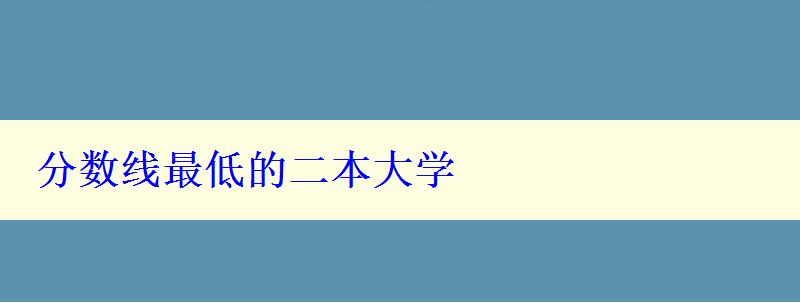 分数线最低的二本大学